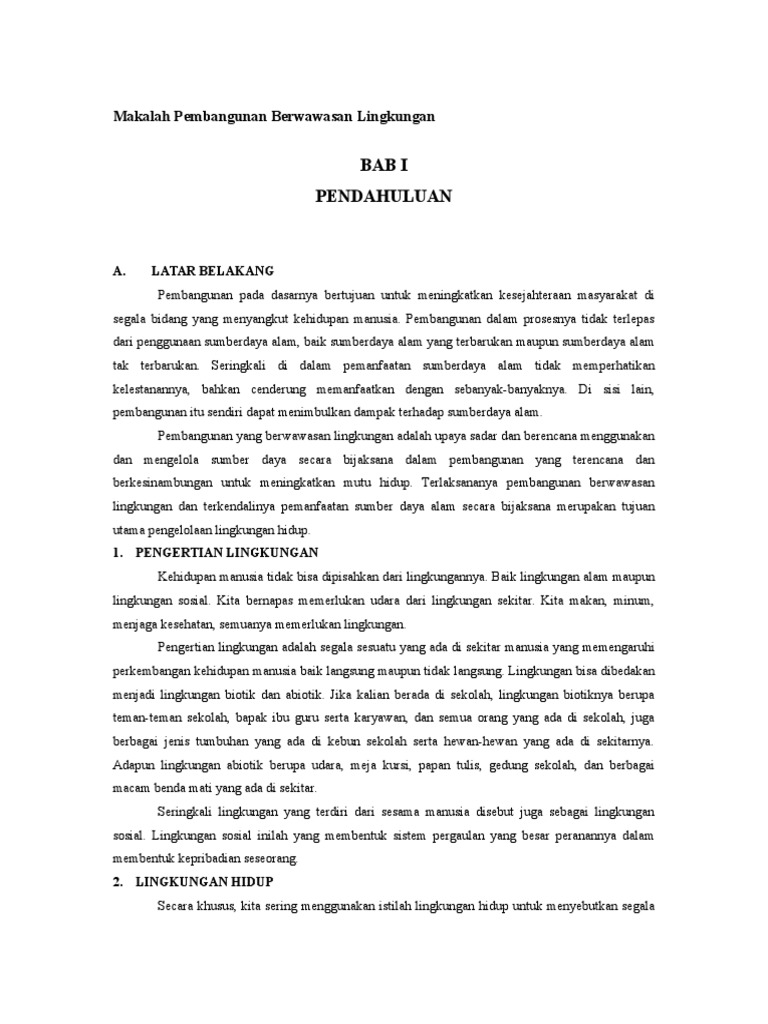 Makalah Pembangunan Berwawasan Lingkungan

BAB I

PENDAHULUAN

A. LATAR BELAKANG

Pembangunan pada dasarnya bertujuan untuk meningkatkan kesejahteraan masyarakat di segala bidang yang menyangkut kehidupan manusia. Pembangunan dalam prosesnya tidak terlepas dari penggunaan sumberdaya alam, baik sumberdaya alam yang terbarukan maupun sumberdaya alam tak terbarukan. Seringkali di dalam pemanfaatan sumberdaya alam tidak memperhatikan kelestanannya, bahkan cenderung memanfaatkan dengan sebanyak-banyaknya. Di sisi lain, pembangunan itu sendiri dapat menimbulkan dampak terhadap sumberdaya alam.

Pembangunan yang berwawasan lingkungan adalah upaya sadar dan berencana menggunakan dan mengelola sumber daya secara bijaksana dalam pembangunan yang terencana dan berkesinambungan untuk meningkatkan mutu hidup. Terlaksananya pembangunan berwawasan lingkungan dan terkendalinya pemanfaatan sumber daya alam secara bijaksana merupakan tujuan utama pengelolaan lingkungan hidup.

1. PENGERTIAN LINGKUNGAN

Kehidupan manusia tidak bisa dipisahkan dari lingkungannya. Baik lingkungan alam maupun lingkungan sosial. Kita bernapas memerlukan udara dari lingkungan sekitar. Kita makan, minum, menjaga kesehatan, semuanya memerlukan lingkungan.

Pengertian lingkungan adalah segala sesuatu yang ada di sekitar manusia yang memengaruhi perkembangan kehidupan manusia baik langsung maupun tidak langsung. Lingkungan bisa dibedakan menjadi lingkungan biotik dan abiotik. Jika kalian berada di sekolah, lingkungan biotiknya berupa teman-teman sekolah, bapak ibu guru serta karyawan, dan semua orang yang ada di sekolah, juga berbagai jenis tumbuhan yang ada di kebun sekolah serta hewan-hewan yang ada di sekitarnya. Adapun lingkungan abiotik berupa udara, meja kursi, papan tulis, gedung sekolah, dan berbagai macam benda mati yang ada di sekitar.

Seringkali lingkungan yang terdiri dari sesama manusia disebut juga sebagai lingkungan sosial. Lingkungan sosial inilah yang membentuk sistem pergaulan yang besar peranannya dalam membentuk kepribadian seseorang.

2. LINGKUNGAN HIDUP

Secara khusus, kita sering menggunakan istilah lingkungan hidup untuk menyebutkan segala